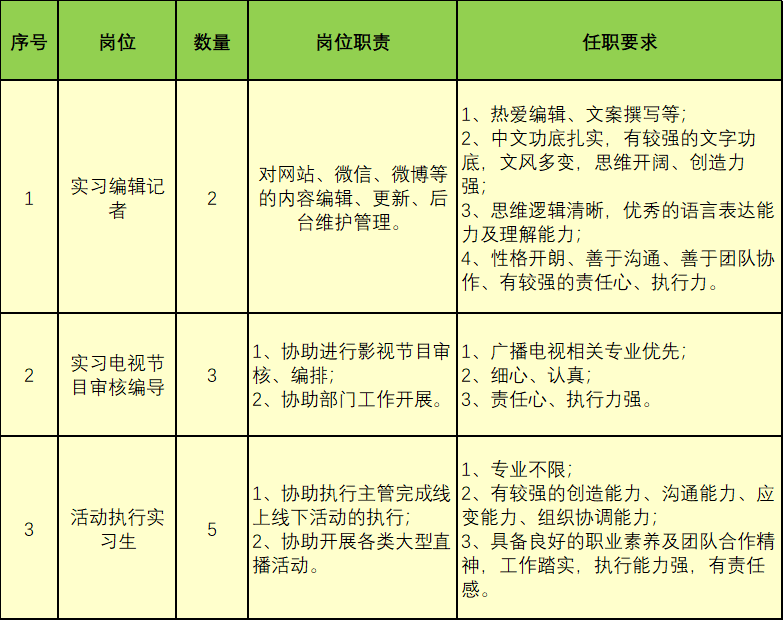 | 序号 | 岗位 | 数量 | 岗位职责 | 任职要求 |
|---|---|---|---|---|
| 1 | 实习编辑记者 | 2 | 对网站、微信、微博等的内容编辑、更新、后台维护管理。 | 1、热爱编辑、文案撰写等；<br>2、中文功底扎实，有较强的文字功底，文风多变，思维开阔、创造力强；<br>3、思维逻辑清晰，优秀的语言表达能力及理解能力；<br>4、性格开朗、善于沟通、善于团队协作、有较强的责任心、执行力。 |
| 2 | 实习电视节目审核编导 | 3 | 1、协助进行影视节目审核、编排；<br>2、协助部门工作开展。 | 1、广播电视相关专业优先；<br>2、细心、认真；<br>3、责任心、执行力强。 |
| 3 | 活动执行实习生 | 5 | 1、协助执行主管完成线上线下活动的执行；<br>2、协助开展各类大型直播活动。 | 1、专业不限；<br>2、有较强的创造能力、沟通能力、应变能力、组织协调能力；<br>3、具备良好的职业素养及团队合作精神，工作踏实，执行能力强，有责任感。 |